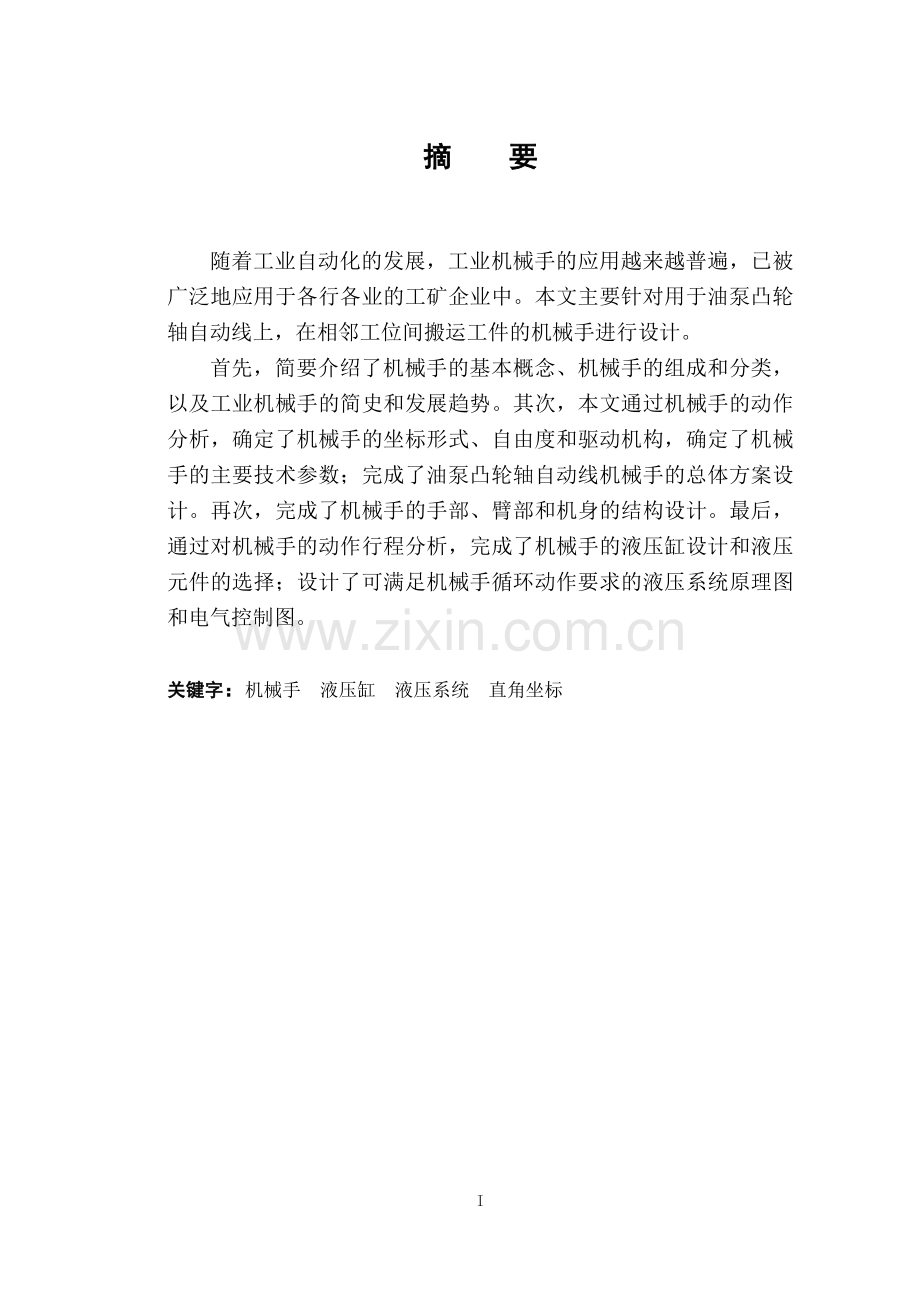 摘　要

随着工业自动化的发展，工业机械手的应用越来越普遍，已被广泛地应用于各行各业的工矿企业中。本文主要针对用于油泵凸轮轴自动线上，在相邻工位间搬运工件的机械手进行设计。

首先，简要介绍了机械手的基本概念、机械手的组成和分类，以及工业机械手的简史和发展趋势。其次，本文通过机械手的动作分析，确定了机械手的坐标形式、自由度和驱动机构，确定了机械手的主要技术参数；完成了油泵凸轮轴自动线机械手的总体方案设计。再次，完成了机械手的手部、臂部和机身的结构设计。最后，通过对机械手的动作行程分析，完成了机械手的液压缸设计和液压元件的选择；设计了可满足机械手循环动作要求的液压系统原理图和电气控制图。

www.zixin.com.cn

关键字：机械手　液压缸　液压系统　直角坐标

I